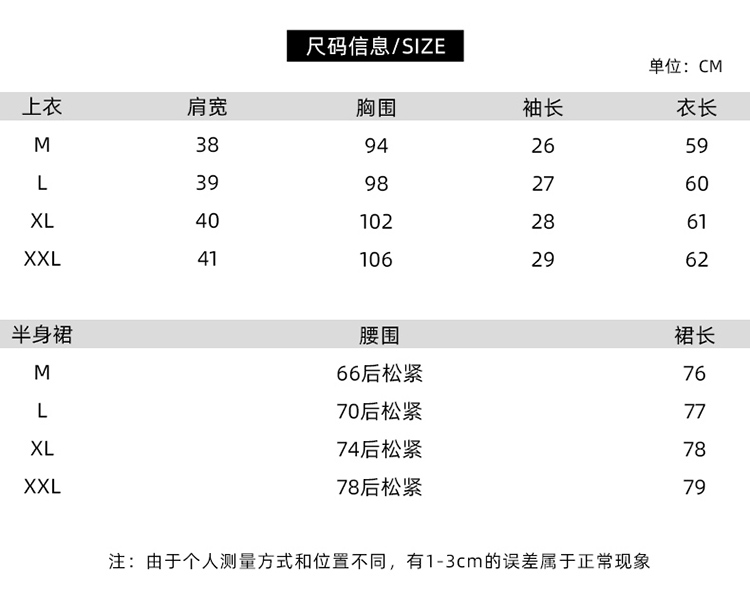 尺码信息/SIZE

单位：CM

| 上衣 | 肩宽 | 胸围 | 袖长 | 衣长 |
|---|---|---|---|---|
| M | 38 | 94 | 26 | 59 |
| L | 39 | 98 | 27 | 60 |
| XL | 40 | 102 | 28 | 61 |
| XXL | 41 | 106 | 29 | 62 |

| 半身裙 | 腰围 | 裙长 |
|---|---|---|
| M | 66后松紧 | 76 |
| L | 70后松紧 | 77 |
| XL | 74后松紧 | 78 |
| XXL | 78后松紧 | 79 |

注：由于个人测量方式和位置不同，有1-3cm的误差属于正常现象